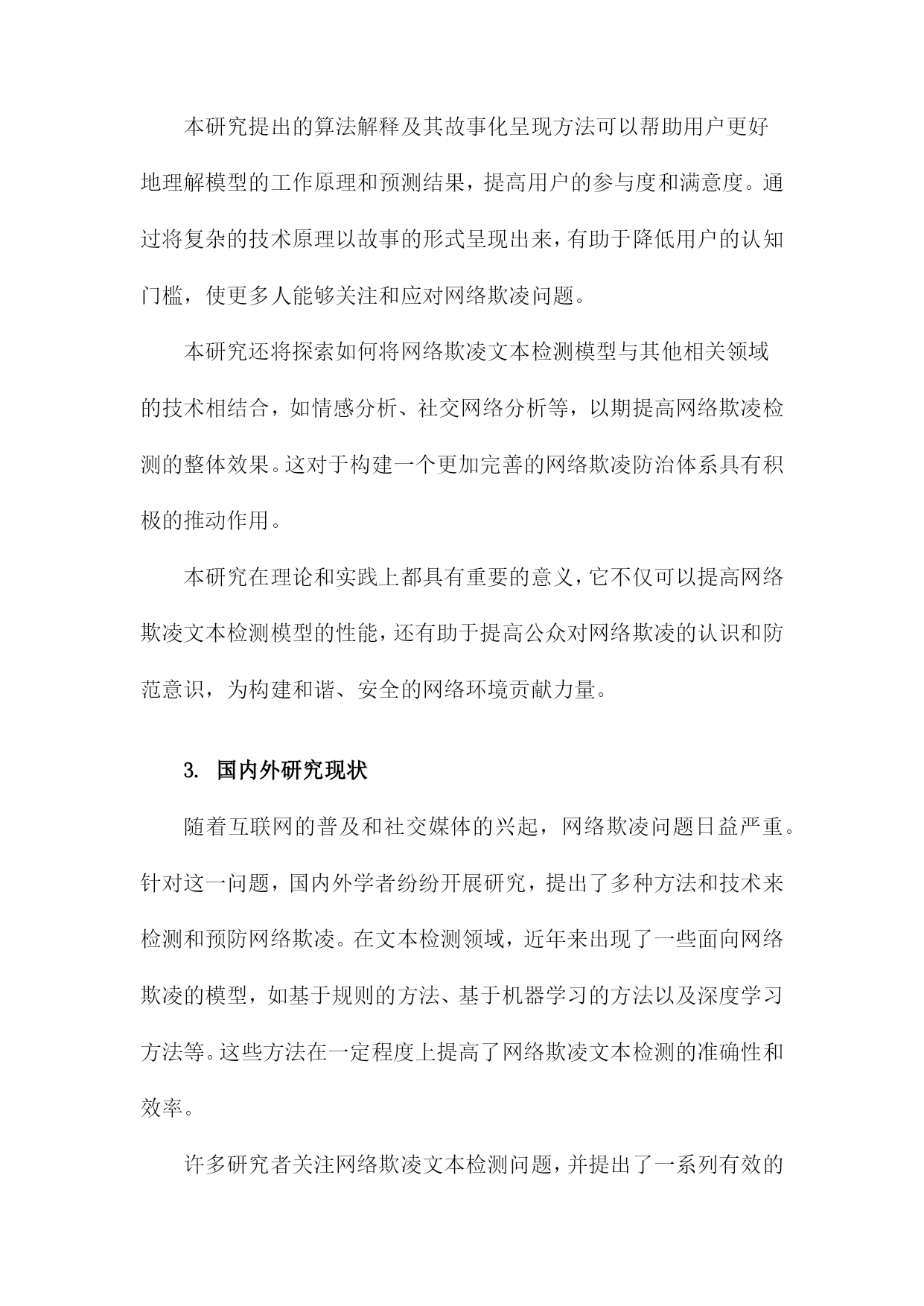 本研究提出的算法解释及其故事化呈现方法可以帮助用户更好地理解模型的工作原理和预测结果，提高用户的参与度和满意度。通过将复杂的技术原理以故事的形式呈现出来，有助于降低用户的认知门槛，使更多人能够关注和应对网络欺凌问题。

本研究还将探索如何将网络欺凌文本检测模型与其他相关领域的技术相结合，如情感分析、社交网络分析等，以期提高网络欺凌检测的整体效果。这对于构建一个更加完善的网络欺凌防治体系具有积极的推动作用。

本研究在理论和实践上都具有重要的意义，它不仅可以提高网络欺凌文本检测模型的性能，还有助于提高公众对网络欺凌的认识和防范意识，为构建和谐、安全的网络环境贡献力量。

3. 国内外研究现状

随着互联网的普及和社交媒体的兴起，网络欺凌问题日益严重。针对这一问题，国内外学者纷纷开展研究，提出了多种方法和技术来检测和预防网络欺凌。在文本检测领域，近年来出现了一些面向网络欺凌的模型，如基于规则的方法、基于机器学习的方法以及深度学习方法等。这些方法在一定程度上提高了网络欺凌文本检测的准确性和效率。

许多研究者关注网络欺凌文本检测问题，并提出了一系列有效的